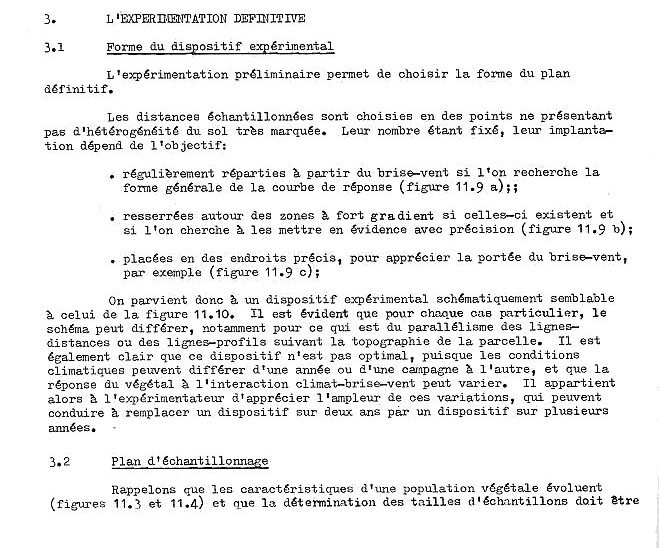 3.    L'EXPERIMENTATION DEFINITIVE

3.1    Forme du dispositif expérimental

L'expérimentation préliminaire permet de choisir la forme du plan définitif.

Les distances échantillonnées sont choisies en des points ne présentant pas d'hétérogénéité du sol très marquée. Leur nombre étant fixé, leur implantation dépend de l'objectif:

. régulièrement réparties à partir du brise-vent si l'on recherche la forme générale de la courbe de réponse (figure 11.9 a);;

. resserrées autour des zones à fort gradient si celles-ci existent et si l'on cherche à les mettre en évidence avec précision (figure 11.9 b);

. placées en des endroits précis, pour apprécier la portée du brise-vent, par exemple (figure 11.9 c);

On parvient donc à un dispositif expérimental schématiquement semblable à celui de la figure 11.10. Il est évident que pour chaque cas particulier, le schéma peut différer, notamment pour ce qui est du parallélisme des lignes-distances ou des lignes-profils suivant la topographie de la parcelle. Il est également clair que ce dispositif n'est pas optimal, puisque les conditions climatiques peuvent différer d'une année ou d'une campagne à l'autre, et que la réponse du végétal à l'interaction climat-brise-vent peut varier. Il appartient alors à l'expérimentateur d'apprécier l'ampleur de ces variations, qui peuvent conduire à remplacer un dispositif sur deux ans par un dispositif sur plusieurs années.

3.2    Plan d'échantillonnage

Rappelons que les caractéristiques d'une population végétale évoluent (figures 11.3 et 11.4) et que la détermination des tailles d'échantillons doit être